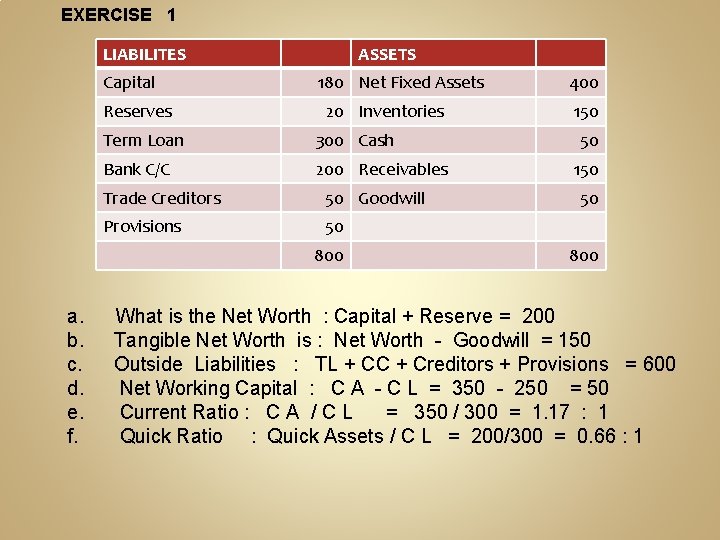 EXERCISE 1

| LIABILITES | | ASSETS | |
|---|---|---|---|
| Capital | 180 | Net Fixed Assets | 400 |
| Reserves | 20 | Inventories | 150 |
| Term Loan | 300 | Cash | 50 |
| Bank C/C | 200 | Receivables | 150 |
| Trade Creditors | 50 | Goodwill | 50 |
| Provisions | 50 | | |
| | 800 | | 800 |

a. What is the Net Worth : Capital + Reserve = 200
b. Tangible Net Worth is : Net Worth - Goodwill = 150
c. Outside Liabilities : TL + CC + Creditors + Provisions = 600
d. Net Working Capital : C A - C L = 350 - 250 = 50
e. Current Ratio : C A / C L = 350 / 300 = 1.17 : 1
f. Quick Ratio : Quick Assets / C L = 200/300 = 0.66 : 1